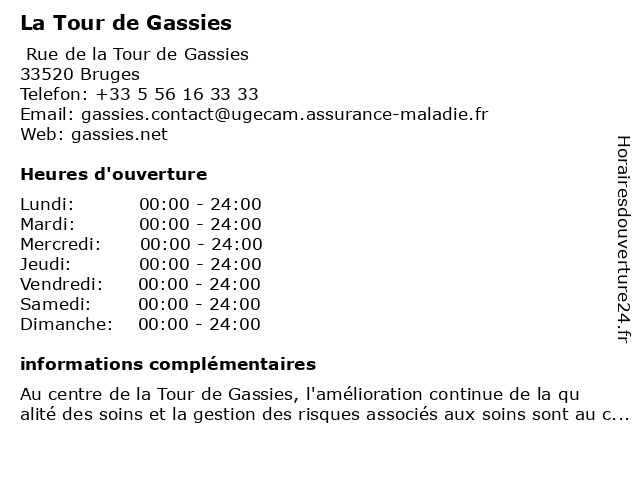 La Tour de Gassies

Rue de la Tour de Gassies
33520 Bruges
Telefon: +33 5 56 16 33 33
Email: gassies.contact@ugecam.assurance-maladie.fr
Web: gassies.net

Heures d'ouverture

| Lundi: | 00:00 - 24:00 |
|---|---|
| Mardi: | 00:00 - 24:00 |
| Mercredi: | 00:00 - 24:00 |
| Jeudi: | 00:00 - 24:00 |
| Vendredi: | 00:00 - 24:00 |
| Samedi: | 00:00 - 24:00 |
| Dimanche: | 00:00 - 24:00 |

informations complémentaires

Au centre de la Tour de Gassies, l'amélioration continue de la qu alité des soins et la gestion des risques associés aux soins sont au c...

Horairesdouverture24.fr